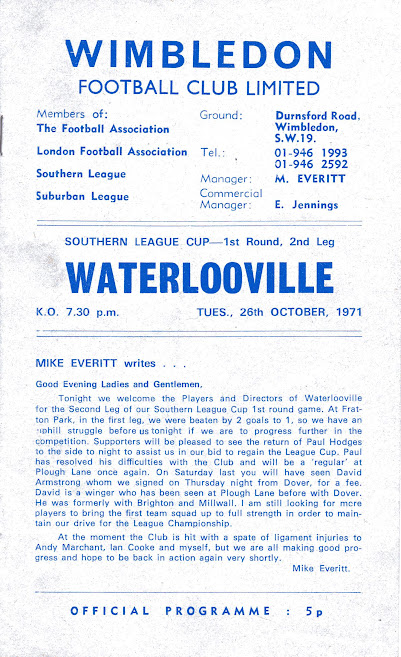 WIMBLEDON
FOOTBALL CLUB LIMITED

Members of:
The Football Association
London Football Association
Southern League
Suburban League

Ground: Durnsford Road, Wimbledon, S.W.19.
Tel.: 01-946 1993
01-946 2592
Manager: M. EVERITT
Commercial Manager: E. Jennings

SOUTHERN LEAGUE CUP—1st Round, 2nd Leg

WATERLOOVILLE

K.O. 7.30 p.m.

TUES., 26th OCTOBER, 1971

MIKE EVERITT writes . . .

Good Evening Ladies and Gentlemen,

Tonight we welcome the Players and Directors of Waterlooville for the Second Leg of our Southern League Cup 1st round game. At Fratton Park, in the first leg, we were beaten by 2 goals to 1, so we have an uphill struggle before us tonight if we are to progress further in the competition. Supporters will be pleased to see the return of Paul Hodges to the side to night to assist us in our bid to regain the League Cup. Paul has resolved his difficulties with the Club and will be a 'regular' at Plough Lane once again. On Saturday last you will have seen David Armstrong whom we signed on Thursday night from Dover, for a fee. David is a winger who has been seen at Plough Lane before with Dover. He was formerly with Brighton and Millwall. I am still looking for more players to bring the first team squad up to full strength in order to maintain our drive for the League Championship.

At the moment the Club is hit with a spate of ligament injuries to Andy Marchant, Ian Cooke and myself, but we are all making good progress and hope to be back in action again very shortly.

Mike Everitt.

OFFICIAL PROGRAMME : 5p